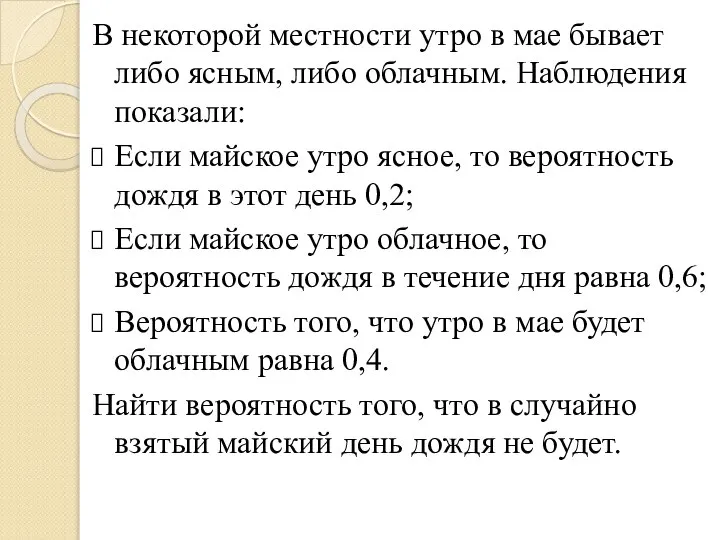 В некоторой местности утро в мае бывает либо ясным, либо облачным. Наблюдения показали:

Если майское утро ясное, то вероятность дождя в этот день 0,2;

Если майское утро облачное, то вероятность дождя в течение дня равна 0,6;

Вероятность того, что утро в мае будет облачным равна 0,4.

Найти вероятность того, что в случайно взятый майский день дождя не будет.